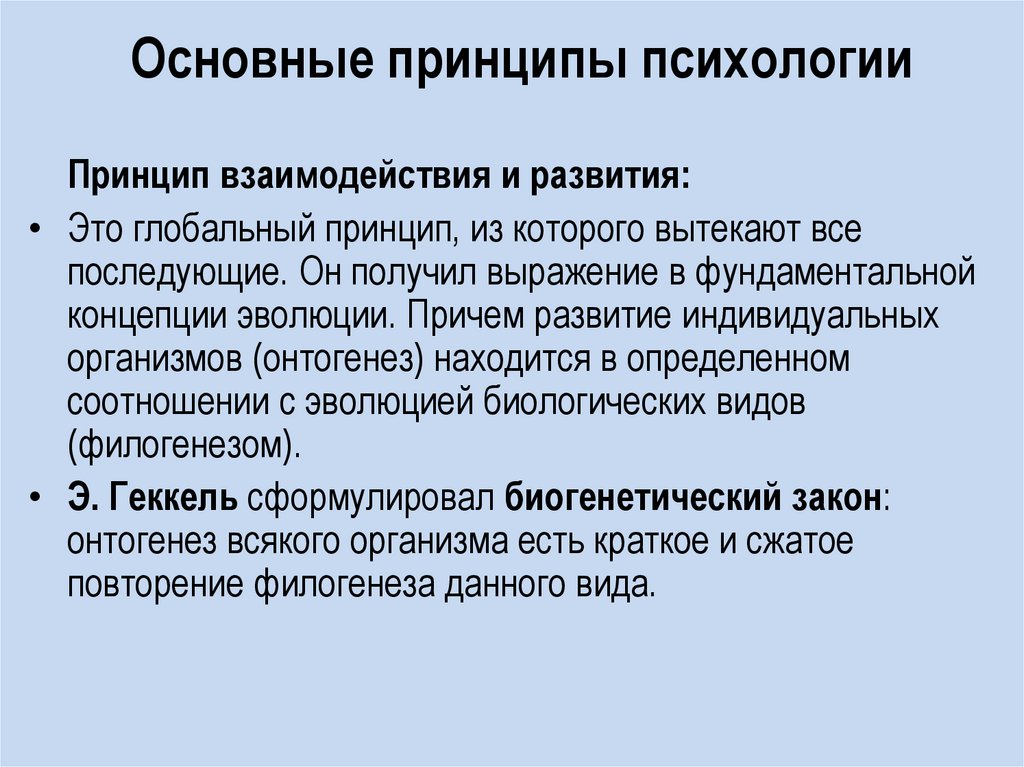 Основные принципы психологии

Принцип взаимодействия и развития:

• Это глобальный принцип, из которого вытекают все последующие. Он получил выражение в фундаментальной концепции эволюции. Причем развитие индивидуальных организмов (онтогенез) находится в определенном соотношении с эволюцией биологических видов (филогенезом).

• Э. Геккель сформулировал биогенетический закон: онтогенез всякого организма есть краткое и сжатое повторение филогенеза данного вида.